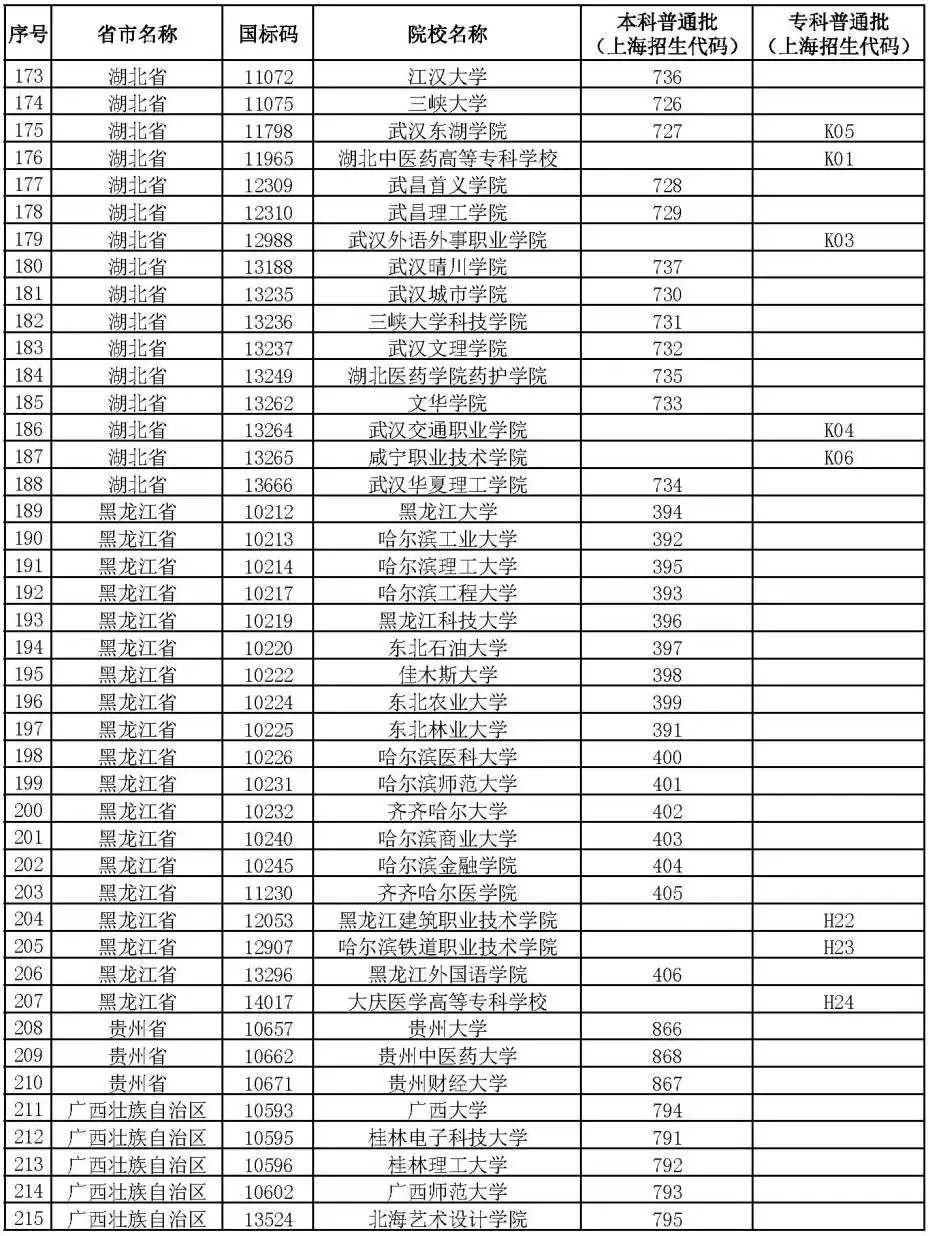 | 序号 | 省市名称 | 国标码 | 院校名称 | 本科普通批（上海招生代码） | 专科普通批（上海招生代码） |
|---|---|---|---|---|---|
| 173 | 湖北省 | 11072 | 江汉大学 | 736 | |
| 174 | 湖北省 | 11075 | 三峡大学 | 726 | |
| 175 | 湖北省 | 11798 | 武汉东湖学院 | 727 | K05 |
| 176 | 湖北省 | 11965 | 湖北中医药高等专科学校 | | K01 |
| 177 | 湖北省 | 12309 | 武昌首义学院 | 728 | |
| 178 | 湖北省 | 12310 | 武昌理工学院 | 729 | |
| 179 | 湖北省 | 12988 | 武汉外语外事职业学院 | | K03 |
| 180 | 湖北省 | 13188 | 武汉晴川学院 | 737 | |
| 181 | 湖北省 | 13235 | 武汉城市学院 | 730 | |
| 182 | 湖北省 | 13236 | 三峡大学科技学院 | 731 | |
| 183 | 湖北省 | 13237 | 武汉文理学院 | 732 | |
| 184 | 湖北省 | 13249 | 湖北医药学院药护学院 | 735 | |
| 185 | 湖北省 | 13262 | 文华学院 | 733 | |
| 186 | 湖北省 | 13264 | 武汉交通职业学院 | | K04 |
| 187 | 湖北省 | 13265 | 咸宁职业技术学院 | | K06 |
| 188 | 湖北省 | 13666 | 武汉华夏理工学院 | 734 | |
| 189 | 黑龙江省 | 10212 | 黑龙江大学 | 394 | |
| 190 | 黑龙江省 | 10213 | 哈尔滨工业大学 | 392 | |
| 191 | 黑龙江省 | 10214 | 哈尔滨理工大学 | 395 | |
| 192 | 黑龙江省 | 10217 | 哈尔滨工程大学 | 393 | |
| 193 | 黑龙江省 | 10219 | 黑龙江科技大学 | 396 | |
| 194 | 黑龙江省 | 10220 | 东北石油大学 | 397 | |
| 195 | 黑龙江省 | 10222 | 佳木斯大学 | 398 | |
| 196 | 黑龙江省 | 10224 | 东北农业大学 | 399 | |
| 197 | 黑龙江省 | 10225 | 东北林业大学 | 391 | |
| 198 | 黑龙江省 | 10226 | 哈尔滨医科大学 | 400 | |
| 199 | 黑龙江省 | 10231 | 哈尔滨师范大学 | 401 | |
| 200 | 黑龙江省 | 10232 | 齐齐哈尔大学 | 402 | |
| 201 | 黑龙江省 | 10240 | 哈尔滨商业大学 | 403 | |
| 202 | 黑龙江省 | 10245 | 哈尔滨金融学院 | 404 | |
| 203 | 黑龙江省 | 11230 | 齐齐哈尔医学院 | 405 | |
| 204 | 黑龙江省 | 12053 | 黑龙江建筑职业技术学院 | | H22 |
| 205 | 黑龙江省 | 12907 | 哈尔滨铁道职业技术学院 | | H23 |
| 206 | 黑龙江省 | 13296 | 黑龙江外国语学院 | 406 | |
| 207 | 黑龙江省 | 14017 | 大庆医学高等专科学校 | | H24 |
| 208 | 贵州省 | 10657 | 贵州大学 | 866 | |
| 209 | 贵州省 | 10662 | 贵州中医药大学 | 868 | |
| 210 | 贵州省 | 10671 | 贵州财经大学 | 867 | |
| 211 | 广西壮族自治区 | 10593 | 广西大学 | 794 | |
| 212 | 广西壮族自治区 | 10595 | 桂林电子科技大学 | 791 | |
| 213 | 广西壮族自治区 | 10596 | 桂林理工大学 | 792 | |
| 214 | 广西壮族自治区 | 10602 | 广西师范大学 | 793 | |
| 215 | 广西壮族自治区 | 13524 | 北海艺术设计学院 | 795 | |